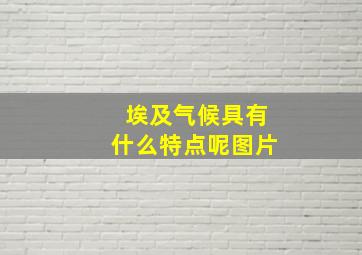 埃及气候具有什么特点呢图片